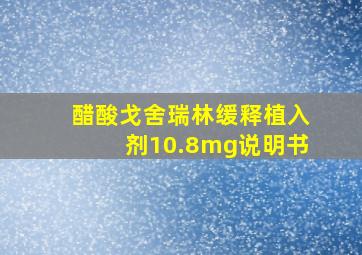 醋酸戈舍瑞林缓释植入剂10.8mg说明书